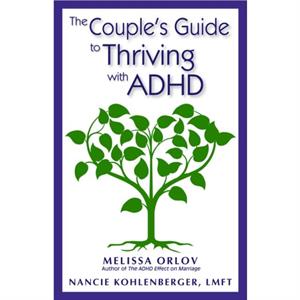 The Couple's Guide to Thriving with ADHD

MELISSA ORLOV
Author of The ADHD Effect on Marriage

NANCIE KOHLENBERGER, LMFT